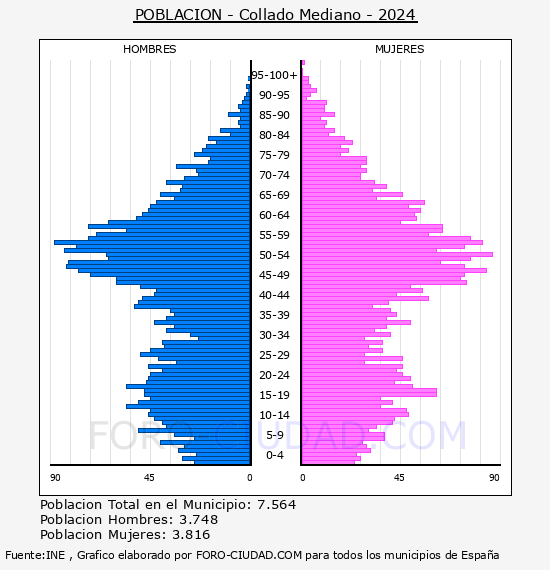 POBLACION - Collado Mediano - 2024

HOMBRES

MUJERES

95-100+
90-95
85-90
80-84
75-79
70-74
65-69
60-64
55-59
50-54
45-49
40-44
35-39
30-34
25-29
20-24
15-19
10-14
5-9
0-4

90 45 0

0 45 90

FORO-CIUDAD.COM

Poblacion Total en el Municipio: 7.564
Poblacion Hombres: 3.748
Poblacion Mujeres: 3.816

Fuente:INE , Grafico elaborado por FORO-CIUDAD.COM para todos los municipios de España